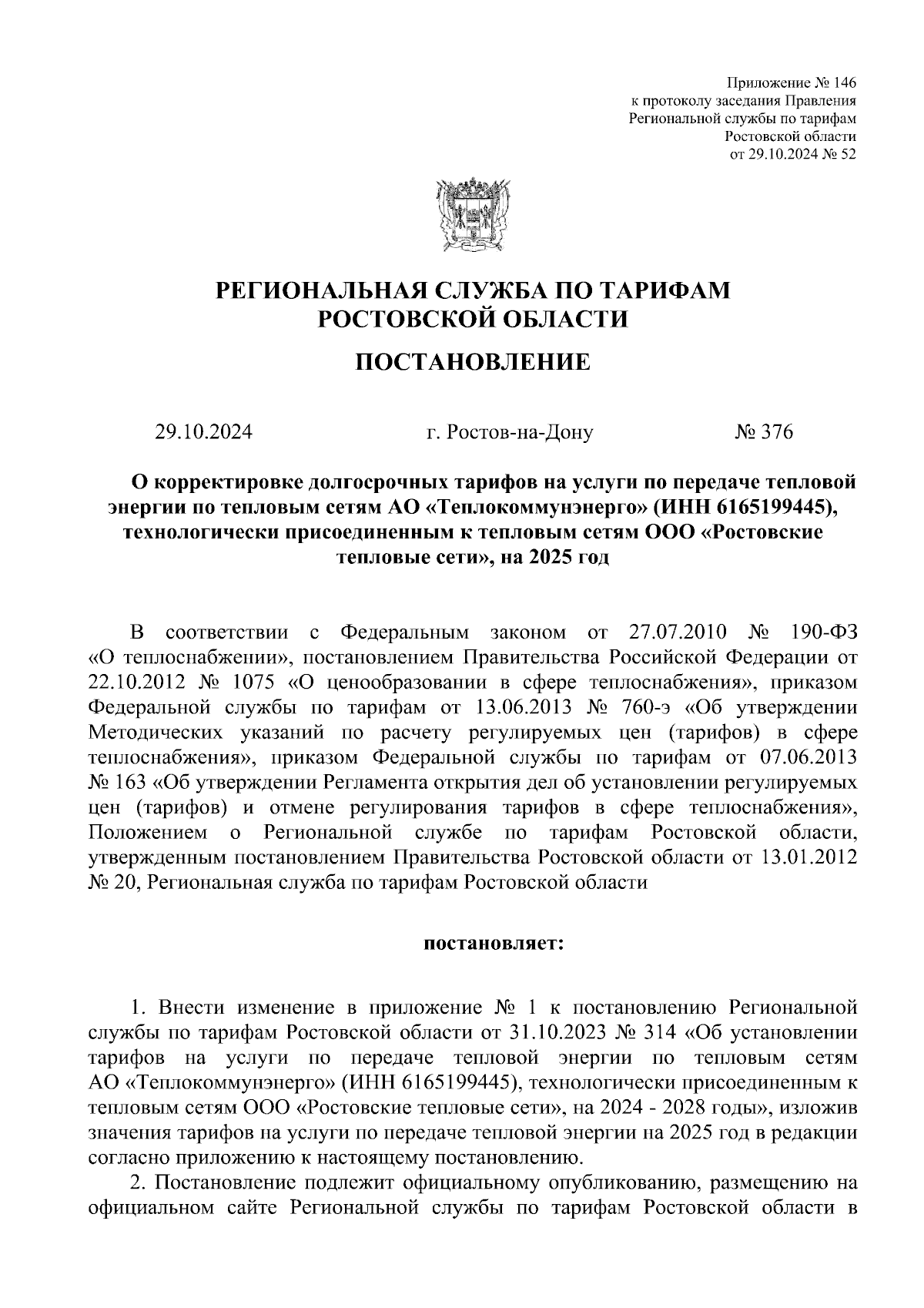 Приложение № 146
к протоколу заседания Правления
Региональной службы по тарифам
Ростовской области
от 29.10.2024 № 52

РЕГИОНАЛЬНАЯ СЛУЖБА ПО ТАРИФАМ
РОСТОВСКОЙ ОБЛАСТИ

ПОСТАНОВЛЕНИЕ

29.10.2024 г. Ростов-на-Дону № 376

О корректировке долгосрочных тарифов на услуги по передаче тепловой энергии по тепловым сетям АО «Теплокоммунэнерго» (ИНН 6165199445), технологически присоединенным к тепловым сетям ООО «Ростовские тепловые сети», на 2025 год

В соответствии с Федеральным законом от 27.07.2010 № 190-ФЗ «О теплоснабжении», постановлением Правительства Российской Федерации от 22.10.2012 № 1075 «О ценообразовании в сфере теплоснабжения», приказом Федеральной службы по тарифам от 13.06.2013 № 760-э «Об утверждении Методических указаний по расчету регулируемых цен (тарифов) в сфере теплоснабжения», приказом Федеральной службы по тарифам от 07.06.2013 № 163 «Об утверждении Регламента открытия дел об установлении регулируемых цен (тарифов) и отмене регулирования тарифов в сфере теплоснабжения», Положением о Региональной службе по тарифам Ростовской области, утвержденным постановлением Правительства Ростовской области от 13.01.2012 № 20, Региональная служба по тарифам Ростовской области

постановляет:

1. Внести изменение в приложение № 1 к постановлению Региональной службы по тарифам Ростовской области от 31.10.2023 № 314 «Об установлении тарифов на услуги по передаче тепловой энергии по тепловым сетям АО «Теплокоммунэнерго» (ИНН 6165199445), технологически присоединенным к тепловым сетям ООО «Ростовские тепловые сети», на 2024 - 2028 годы», изложив значения тарифов на услуги по передаче тепловой энергии на 2025 год в редакции согласно приложению к настоящему постановлению.
2. Постановление подлежит официальному опубликованию, размещению на официальном сайте Региональной службы по тарифам Ростовской области в